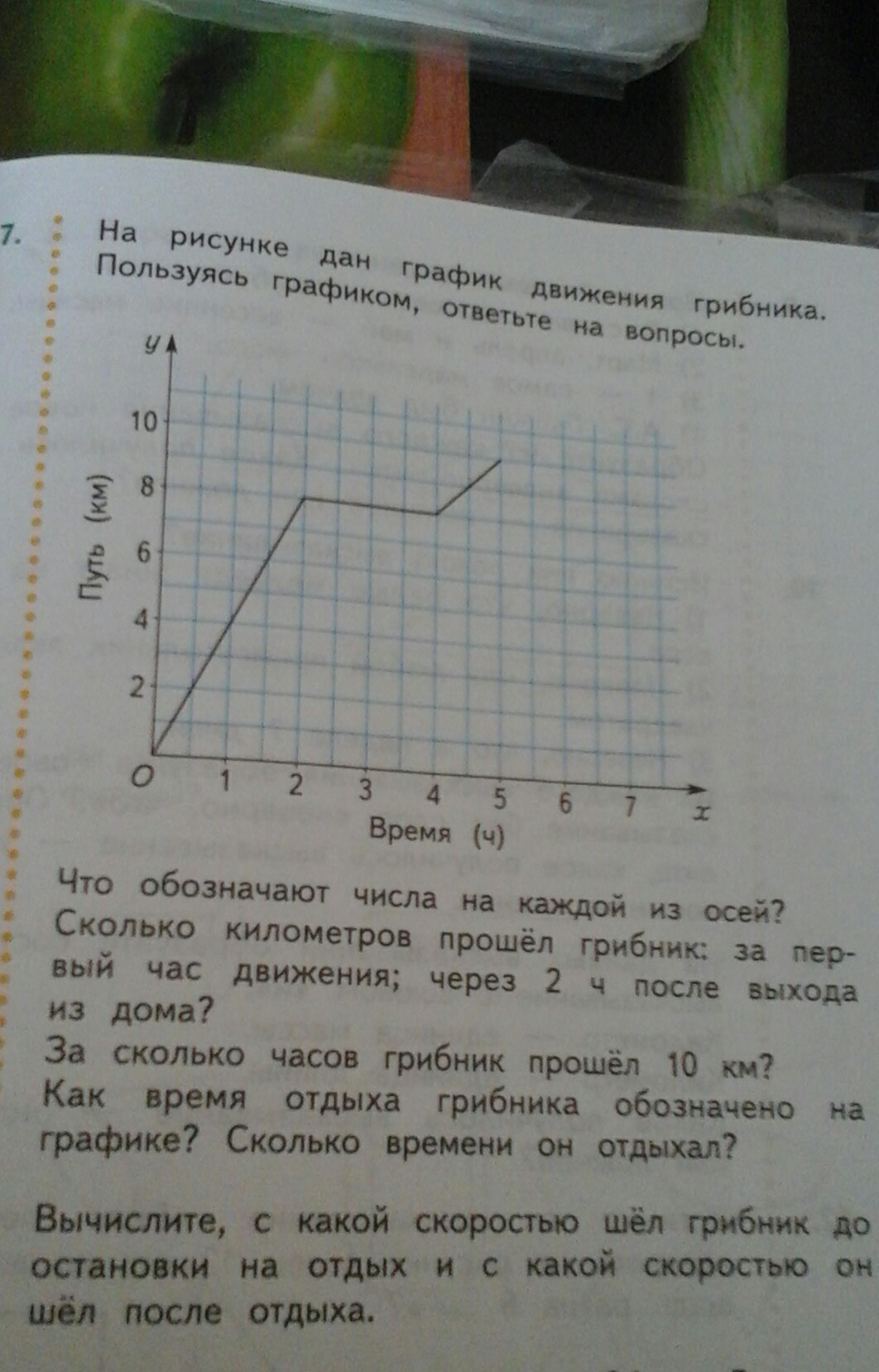 7. На рисунке дан график движения грибника. Пользуясь графиком, ответьте на вопросы.

$y$
10
8
6
4
2
Путь (км)
$O$ 1 2 3 4 5 6 7 $x$
Время (ч)

Что обозначают числа на каждой из осей?
Сколько километров прошёл грибник: за первый час движения; через 2 ч после выхода из дома?
За сколько часов грибник прошёл 10 км?
Как время отдыха грибника обозначено на графике? Сколько времени он отдыхал?

Вычислите, с какой скоростью шёл грибник до остановки на отдых и с какой скоростью он шёл после отдыха.